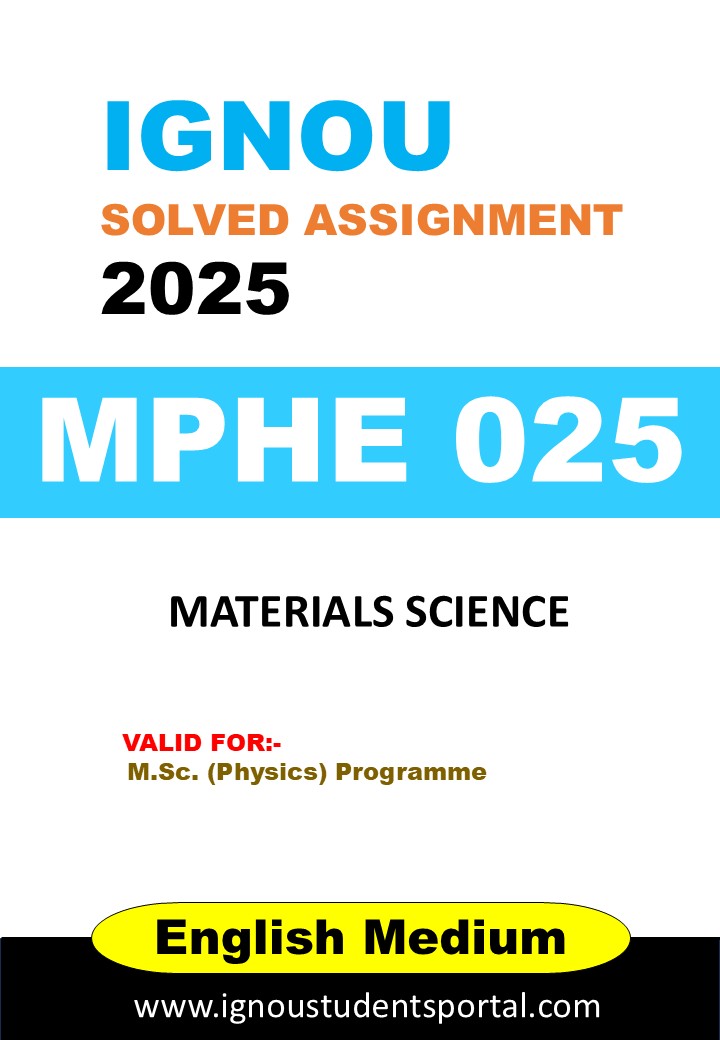 IGNOU
SOLVED ASSIGNMENT
2025

MPHE 025

MATERIALS SCIENCE

VALID FOR:-
M.Sc. (Physics) Programme

English Medium

www.ignoustudentsportal.com